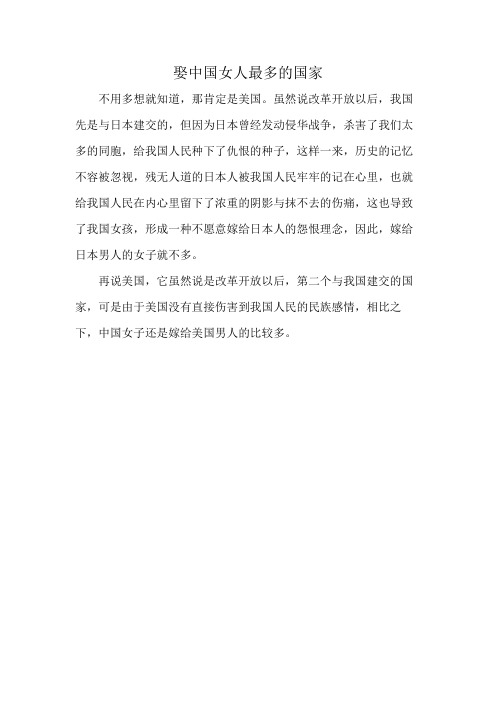 娶中国女人最多的国家

不用多想就知道，那肯定是美国。虽然说改革开放以后，我国先是与日本建交的，但因为日本曾经发动侵华战争，杀害了我们太多的同胞，给我国人民种下了仇恨的种子，这样一来，历史的记忆不容被忽视，残无人道的日本人被我国人民牢牢的记在心里，也就给我国人民在内心里留下了浓重的阴影与抹不去的伤痛，这也导致了我国女孩，形成一种不愿意嫁给日本人的怨恨理念，因此，嫁给日本男人的女子就不多。

再说美国，它虽然说是改革开放以后，第二个与我国建交的国家，可是由于美国没有直接伤害到我国人民的民族感情，相比之下，中国女子还是嫁给美国男人的比较多。